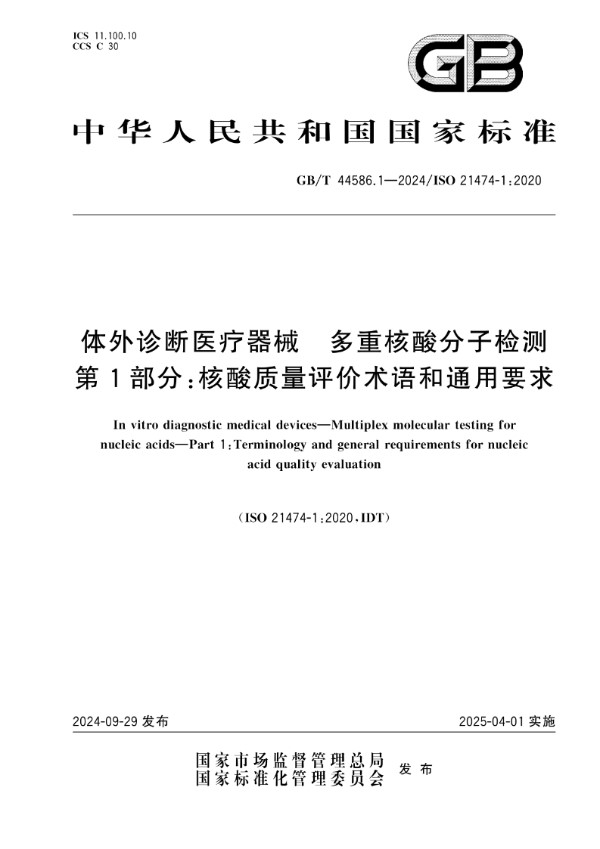 ICS 11.100.10
CCS C 30

GB

中华人民共和国国家标准

GB/T 44586.1—2024/ISO 21474-1:2020

体外诊断医疗器械 多重核酸分子检测
第1部分:核酸质量评价术语和通用要求

In vitro diagnostic medical devices—Multiplex molecular testing for nucleic acids—Part 1:Terminology and general requirements for nucleic acid quality evaluation

(ISO 21474-1:2020,IDT)

2024-09-29 发布

2025-04-01 实施

国家市场监督管理总局
国家标准化管理委员会 发布